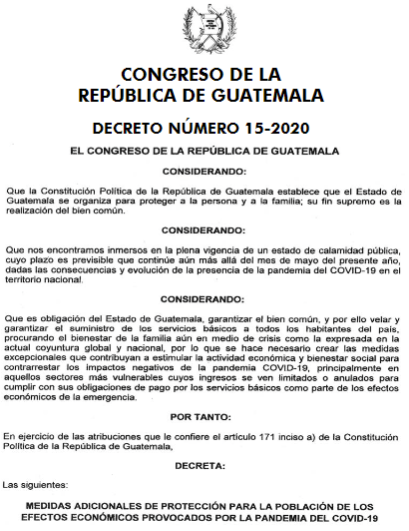 CONGRESO DE LA REPÚBLICA DE GUATEMALA

DECRETO NÚMERO 15-2020

EL CONGRESO DE LA REPÚBLICA DE GUATEMALA

CONSIDERANDO:

Que la Constitución Política de la República de Guatemala establece que el Estado de Guatemala se organiza para proteger a la persona y a la familia; su fin supremo es la realización del bien común.

CONSIDERANDO:

Que nos encontramos inmersos en la plena vigencia de un estado de calamidad pública, cuyo plazo es previsible que continúe aún más allá del mes de mayo del presente año, dadas las consecuencias y evolución de la presencia de la pandemia del COVID-19 en el territorio nacional.

CONSIDERANDO:

Que es obligación del Estado de Guatemala, garantizar el bien común, y por ello velar y garantizar el suministro de los servicios básicos a todos los habitantes del país, procurando el bienestar de la familia aún en medio de crisis como la expresada en la actual coyuntura global y nacional, por lo que se hace necesario crear las medidas excepcionales que contribuyan a estimular la actividad económica y bienestar social para contrarrestar los impactos negativos de la pandemia COVID-19, principalmente en aquellos sectores más vulnerables cuyos ingresos se ven limitados o anulados para cumplir con sus obligaciones de pago por los servicios básicos como parte de los efectos económicos de la emergencia.

POR TANTO:

En ejercicio de las atribuciones que le confiere el artículo 171 inciso a) de la Constitución Política de la República de Guatemala,

DECRETA:

Las siguientes:

MEDIDAS ADICIONALES DE PROTECCIÓN PARA LA POBLACIÓN DE LOS EFECTOS ECONÓMICOS PROVOCADOS POR LA PANDEMIA DEL COVID-19